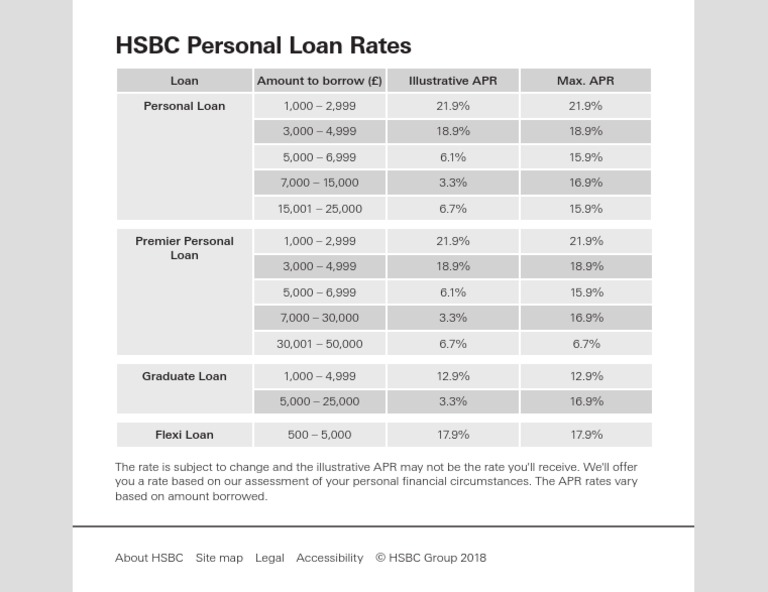 HSBC Personal Loan Rates

| Loan | Amount to borrow (£) | Illustrative APR | Max. APR |
|---|---|---|---|
| Personal Loan | 1,000 – 2,999 | 21.9% | 21.9% |
| | 3,000 – 4,999 | 18.9% | 18.9% |
| | 5,000 – 6,999 | 6.1% | 15.9% |
| | 7,000 – 15,000 | 3.3% | 16.9% |
| | 15,001 – 25,000 | 6.7% | 15.9% |
| Premier Personal Loan | 1,000 – 2,999 | 21.9% | 21.9% |
| | 3,000 – 4,999 | 18.9% | 18.9% |
| | 5,000 – 6,999 | 6.1% | 15.9% |
| | 7,000 – 30,000 | 3.3% | 16.9% |
| | 30,001 – 50,000 | 6.7% | 6.7% |
| Graduate Loan | 1,000 – 4,999 | 12.9% | 12.9% |
| | 5,000 – 25,000 | 3.3% | 16.9% |
| Flexi Loan | 500 – 5,000 | 17.9% | 17.9% |

The rate is subject to change and the illustrative APR may not be the rate you'll receive. We'll offer you a rate based on our assessment of your personal financial circumstances. The APR rates vary based on amount borrowed.

About HSBC Site map Legal Accessibility © HSBC Group 2018